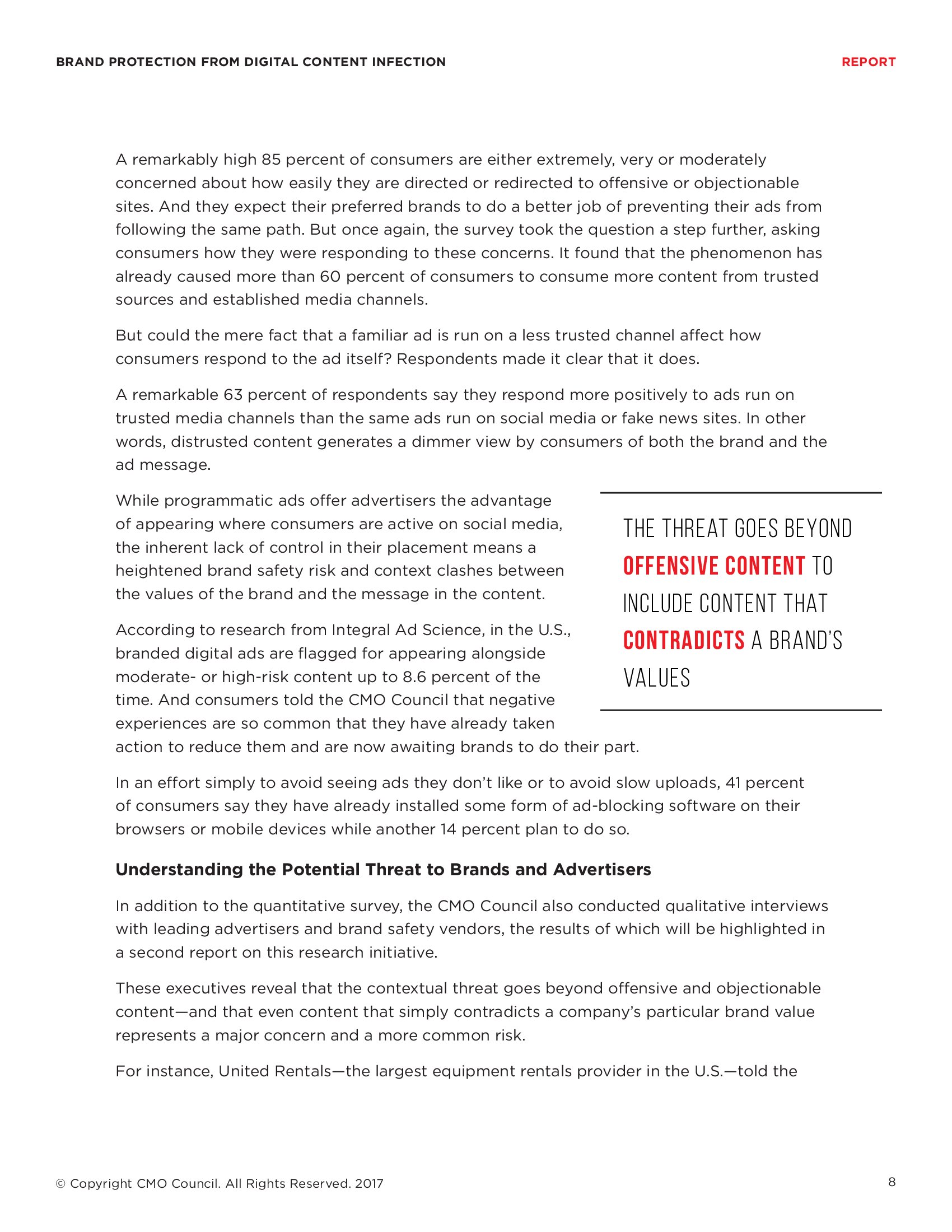 BRAND PROTECTION FROM DIGITAL CONTENT INFECTION

REPORT

A remarkably high 85 percent of consumers are either extremely, very or moderately concerned about how easily they are directed or redirected to offensive or objectionable sites. And they expect their preferred brands to do a better job of preventing their ads from following the same path. But once again, the survey took the question a step further, asking consumers how they were responding to these concerns. It found that the phenomenon has already caused more than 60 percent of consumers to consume more content from trusted sources and established media channels.

But could the mere fact that a familiar ad is run on a less trusted channel affect how consumers respond to the ad itself? Respondents made it clear that it does.

A remarkable 63 percent of respondents say they respond more positively to ads run on trusted media channels than the same ads run on social media or fake news sites. In other words, distrusted content generates a dimmer view by consumers of both the brand and the ad message.

While programmatic ads offer advertisers the advantage of appearing where consumers are active on social media, the inherent lack of control in their placement means a heightened brand safety risk and context clashes between the values of the brand and the message in the content.

According to research from Integral Ad Science, in the U.S., branded digital ads are flagged for appearing alongside moderate- or high-risk content up to 8.6 percent of the time. And consumers told the CMO Council that negative experiences are so common that they have already taken action to reduce them and are now awaiting brands to do their part.

THE THREAT GOES BEYOND OFFENSIVE CONTENT TO INCLUDE CONTENT THAT CONTRADICTS A BRAND'S VALUES

In an effort simply to avoid seeing ads they don't like or to avoid slow uploads, 41 percent of consumers say they have already installed some form of ad-blocking software on their browsers or mobile devices while another 14 percent plan to do so.

Understanding the Potential Threat to Brands and Advertisers

In addition to the quantitative survey, the CMO Council also conducted qualitative interviews with leading advertisers and brand safety vendors, the results of which will be highlighted in a second report on this research initiative.

These executives reveal that the contextual threat goes beyond offensive and objectionable content—and that even content that simply contradicts a company's particular brand value represents a major concern and a more common risk.

For instance, United Rentals—the largest equipment rentals provider in the U.S.—told the

© Copyright CMO Council. All Rights Reserved. 2017

8